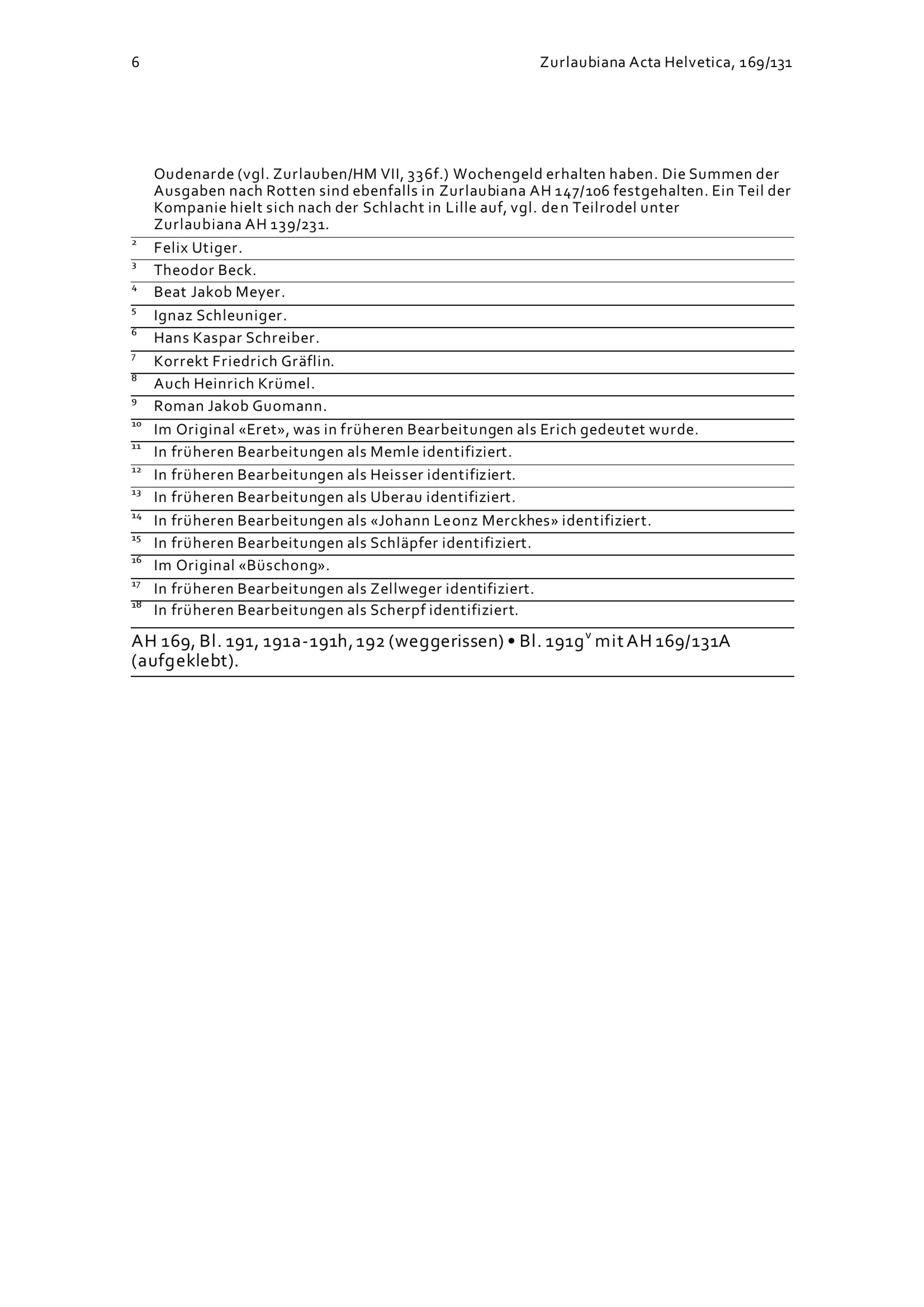 6 Zurlaubiana Acta Helvetica, 169/131

Oudenarde (vgl. Zurlauben/HM VII, 336f.) Wochengeld erhalten haben. Die Summen der Ausgaben nach Rotten sind ebenfalls in Zurlaubiana AH 147/106 festgehalten. Ein Teil der Kompanie hielt sich nach der Schlacht in Lille auf, vgl. den Teilrodel unter Zurlaubiana AH 139/231.

$^{2}$ Felix Utiger.

$^{3}$ Theodor Beck.

$^{4}$ Beat Jakob Meyer.

$^{5}$ Ignaz Schleuniger.

$^{6}$ Hans Kaspar Schreiber.

$^{7}$ Korrekt Friedrich Gräflin.

$^{8}$ Auch Heinrich Krümel.

$^{9}$ Roman Jakob Guomann.

$^{10}$ Im Original «Eret», was in früheren Bearbeitungen als Erich gedeutet wurde.

$^{11}$ In früheren Bearbeitungen als Memle identifiziert.

$^{12}$ In früheren Bearbeitungen als Heisser identifiziert.

$^{13}$ In früheren Bearbeitungen als Uberau identifiziert.

$^{14}$ In früheren Bearbeitungen als «Johann Leonz Merckhes» identifiziert.

$^{15}$ In früheren Bearbeitungen als Schläpfer identifiziert.

$^{16}$ Im Original «Büschong».

$^{17}$ In früheren Bearbeitungen als Zellweger identifiziert.

$^{18}$ In früheren Bearbeitungen als Scherpf identifiziert.

AH 169, Bl. 191, 191a-191h, 192 (weggerissen) • Bl. 191g$^{v}$ mit AH 169/131A (aufgeklebt).